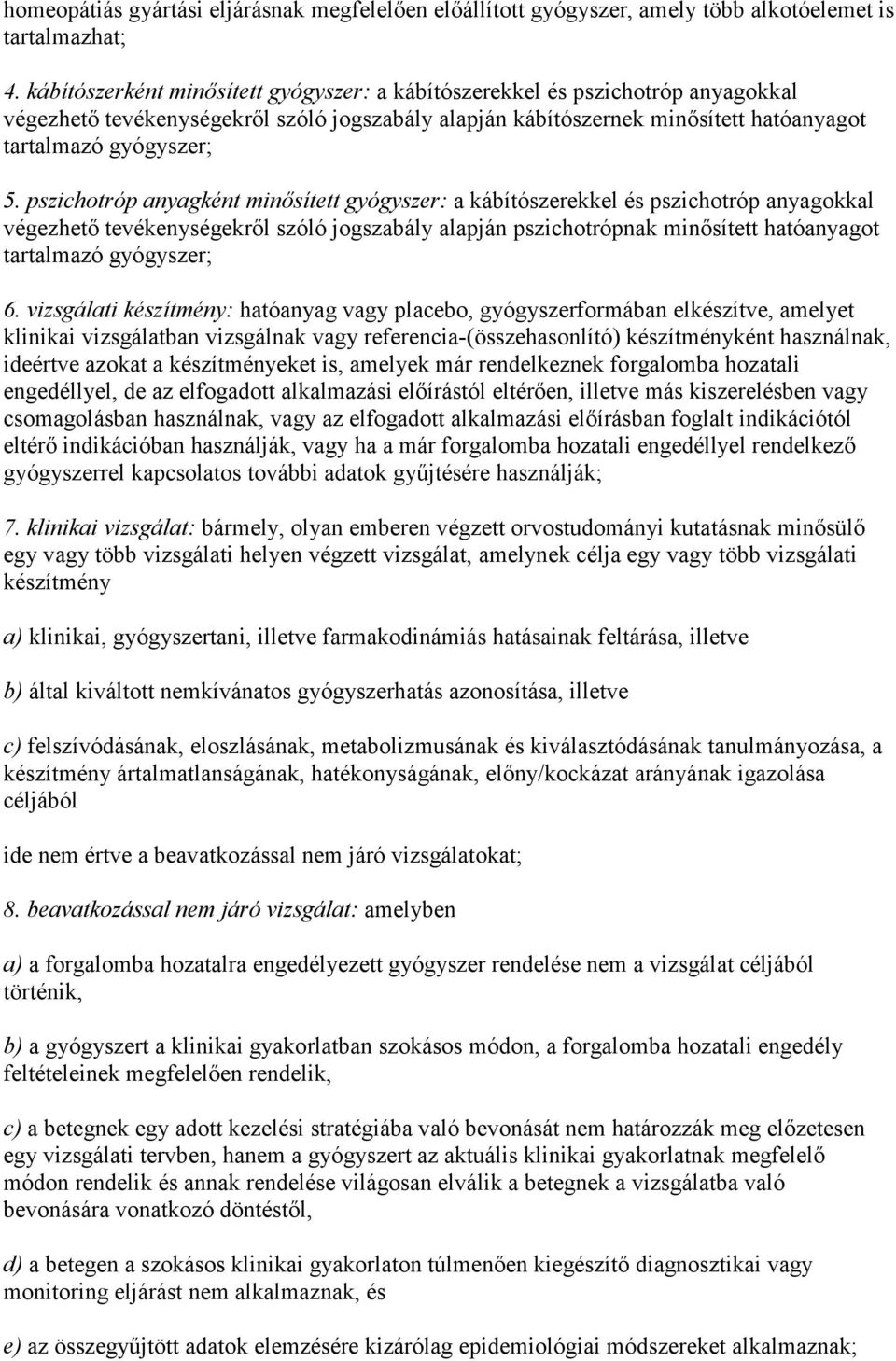 homeopátiás gyártási eljárásnak megfelelően előállított gyógyszer, amely több alkotóelemet is tartalmazhat;

4. kábítószerként minősített gyógyszer: a kábítószerekkel és pszichotróp anyagokkal végezhető tevékenységekről szóló jogszabály alapján kábítószernek minősített hatóanyagot tartalmazó gyógyszer;

5. pszichotróp anyagként minősített gyógyszer: a kábítószerekkel és pszichotróp anyagokkal végezhető tevékenységekről szóló jogszabály alapján pszichotrópnak minősített hatóanyagot tartalmazó gyógyszer;

6. vizsgálati készítmény: hatóanyag vagy placebo, gyógyszerformában elkészítve, amelyet klinikai vizsgálatban vizsgálnak vagy referencia-(összehasonlító) készítményként használnak, ideértve azokat a készítményeket is, amelyek már rendelkeznek forgalomba hozatali engedéllyel, de az elfogadott alkalmazási előírástól eltérően, illetve más kiszerelésben vagy csomagolásban használnak, vagy az elfogadott alkalmazási előírásban foglalt indikációtól eltérő indikációban használják, vagy ha a már forgalomba hozatali engedéllyel rendelkező gyógyszerrel kapcsolatos további adatok gyűjtésére használják;

7. klinikai vizsgálat: bármely, olyan emberen végzett orvostudományi kutatásnak minősülő egy vagy több vizsgálati helyen végzett vizsgálat, amelynek célja egy vagy több vizsgálati készítmény

a) klinikai, gyógyszertani, illetve farmakodinámiás hatásainak feltárása, illetve

b) által kiváltott nemkívánatos gyógyszerhatás azonosítása, illetve

c) felszívódásának, eloszlásának, metabolizmusának és kiválasztódásának tanulmányozása, a készítmény ártalmatlanságának, hatékonyságának, előny/kockázat arányának igazolása céljából

ide nem értve a beavatkozással nem járó vizsgálatokat;

8. beavatkozással nem járó vizsgálat: amelyben

a) a forgalomba hozatalra engedélyezett gyógyszer rendelése nem a vizsgálat céljából történik,

b) a gyógyszert a klinikai gyakorlatban szokásos módon, a forgalomba hozatali engedély feltételeinek megfelelően rendelik,

c) a betegnek egy adott kezelési stratégiába való bevonását nem határozzák meg előzetesen egy vizsgálati tervben, hanem a gyógyszert az aktuális klinikai gyakorlatnak megfelelő módon rendelik és annak rendelése világosan elválik a betegnek a vizsgálatba való bevonására vonatkozó döntéstől,

d) a betegen a szokásos klinikai gyakorlaton túlmenően kiegészítő diagnosztikai vagy monitoring eljárást nem alkalmaznak, és

e) az összegyűjtött adatok elemzésére kizárólag epidemiológiai módszereket alkalmaznak;